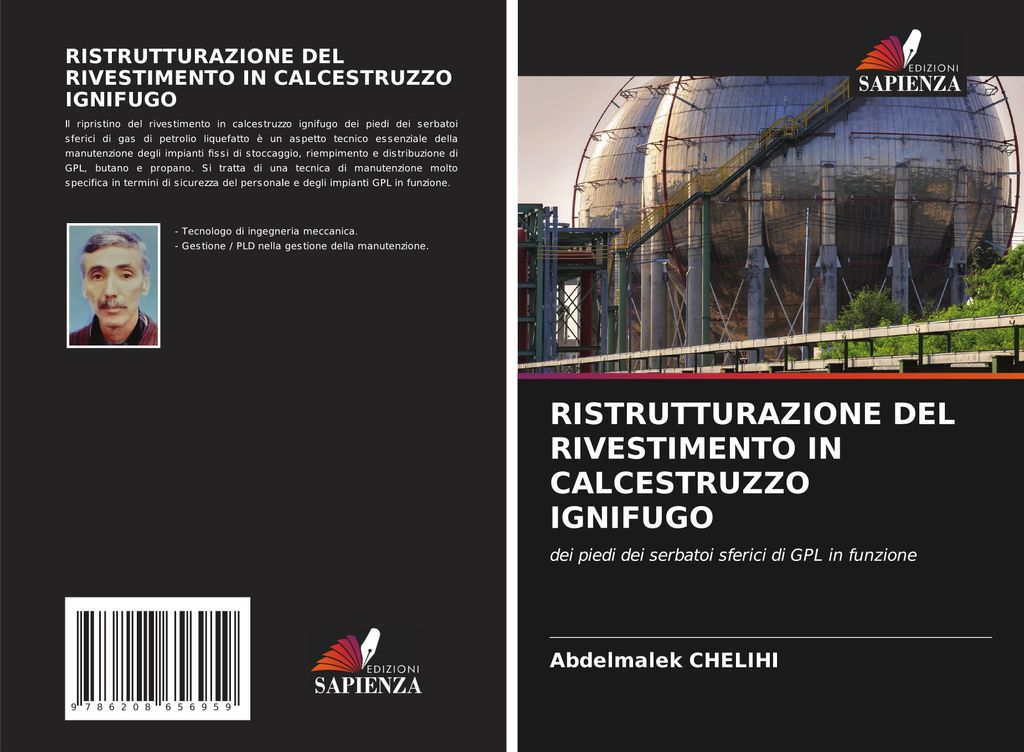 RISTRUTTURAZIONE DEL RIVESTIMENTO IN CALCESTRUZZO IGNIFUGO

Il ripristino del rivestimento in calcestruzzo ignifugo dei piedi dei serbatoi sferici di gas di petrolio liquefatto è un aspetto tecnico essenziale della manutenzione degli impianti fissi di stoccaggio, riempimento e distribuzione di GPL, butano e propano. Si tratta di una tecnica di manutenzione molto specifica in termini di sicurezza del personale e degli impianti GPL in funzione.

- Tecnologo di ingegneria meccanica.
- Gestione / PLD nella gestione della manutenzione.

9 786208 656959

EDIZIONI
SAPIENZA

EDIZIONI
SAPIENZA

RISTRUTTURAZIONE DEL RIVESTIMENTO IN CALCESTRUZZO IGNIFUGO

dei piedi dei serbatoi sferici di GPL in funzione

Abdelmalek CHELIHI